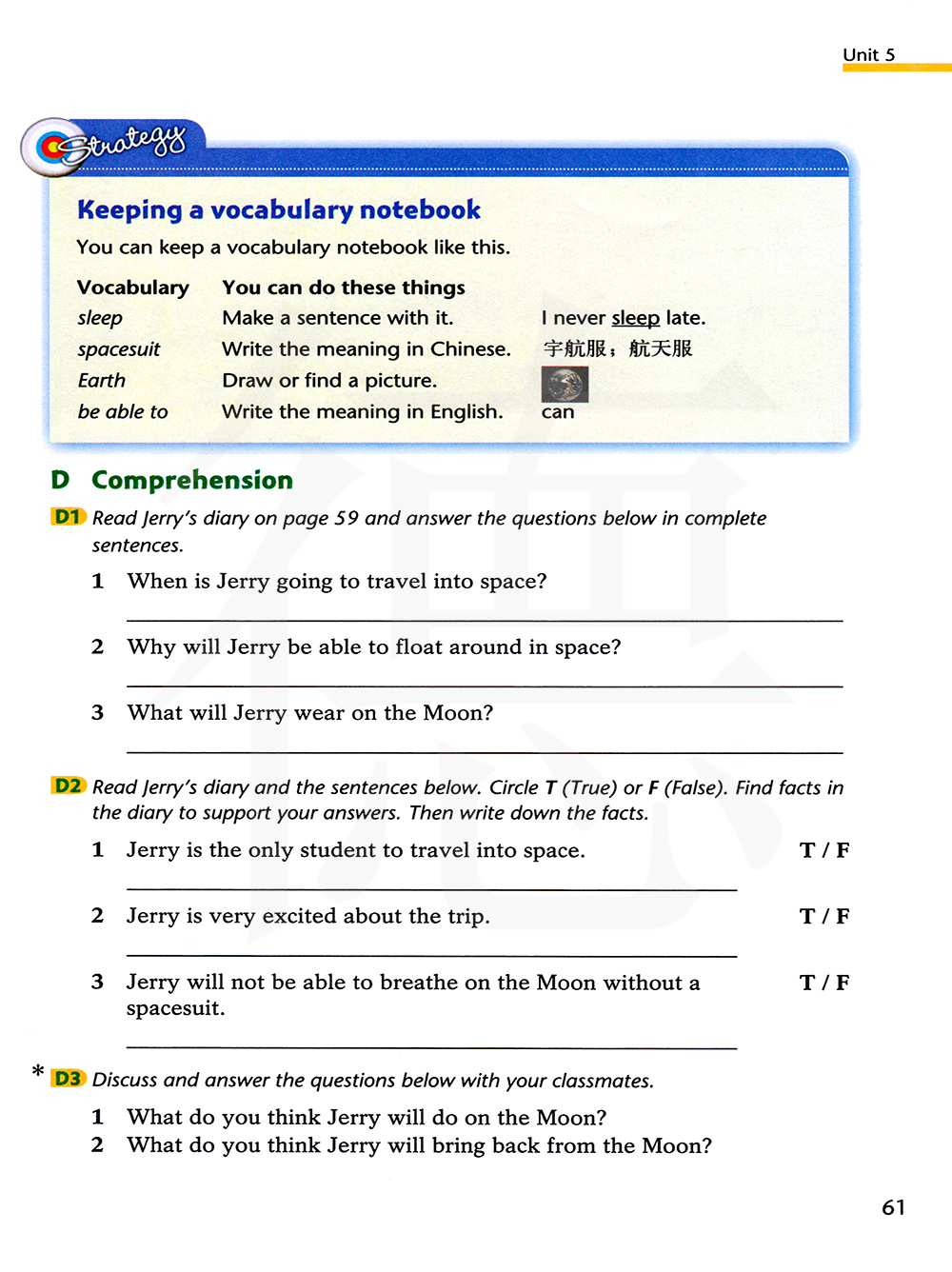 Unit 5

Strategy

Keeping a vocabulary notebook

You can keep a vocabulary notebook like this.

| Vocabulary | You can do these things | |
|---|---|---|
| sleep | Make a sentence with it. | I never sleep late. |
| spacesuit | Write the meaning in Chinese. | 宇航服；航天服 |
| Earth | Draw or find a picture. | |
| be able to | Write the meaning in English. | can |

D Comprehension

D1 Read Jerry's diary on page 59 and answer the questions below in complete sentences.

1 When is Jerry going to travel into space?

2 Why will Jerry be able to float around in space?

3 What will Jerry wear on the Moon?

D2 Read Jerry's diary and the sentences below. Circle T (True) or F (False). Find facts in the diary to support your answers. Then write down the facts.

1 Jerry is the only student to travel into space. T / F

2 Jerry is very excited about the trip. T / F

3 Jerry will not be able to breathe on the Moon without a spacesuit. T / F

* D3 Discuss and answer the questions below with your classmates.

1 What do you think Jerry will do on the Moon?
2 What do you think Jerry will bring back from the Moon?

61